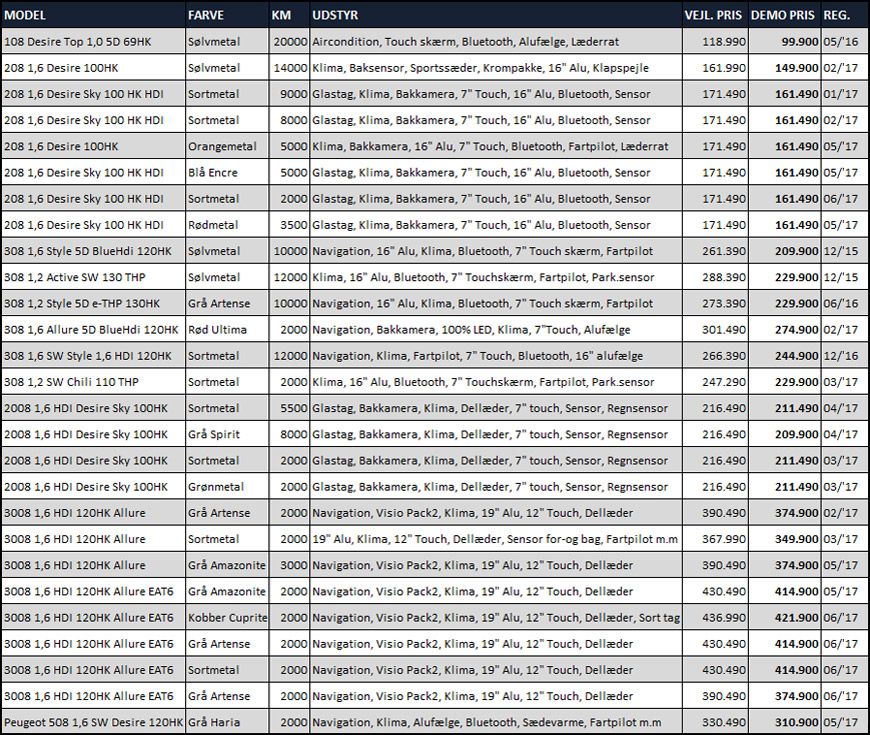 | MODEL | FARVE | KM | UDSTYR | VEJL. PRIS | DEMO PRIS | REG. |
|---|---|---|---|---|---|---|
| 108 Desire Top 1,0 5D 69HK | Sølvmetal | 20000 | Aircondition, Touch skærm, Bluetooth, Alufælge, Læderrat | 118.990 | 99.900 | 05/'16 |
| 208 1,6 Desire 100HK | Sølvmetal | 14000 | Klima, Baksensor, Sportssæder, Krompakke, 16" Alu, Klapspejle | 161.990 | 149.900 | 02/'17 |
| 208 1,6 Desire Sky 100 HK HDI | Sortmetal | 9000 | Glastag, Klima, Bakkamera, 7" Touch, 16" Alu, Bluetooth, Sensor | 171.490 | 161.490 | 01/'17 |
| 208 1,6 Desire Sky 100 HK HDI | Sortmetal | 8000 | Glastag, Klima, Bakkamera, 7" Touch, 16" Alu, Bluetooth, Sensor | 171.490 | 161.490 | 02/'17 |
| 208 1,6 Desire 100HK | Orangemetal | 5000 | Klima, Bakkamera, 16" Alu, 7" Touch, Bluetooth, Fartpilot, Læderrat | 171.490 | 161.490 | 05/'17 |
| 208 1,6 Desire Sky 100 HK HDI | Blå Encre | 5000 | Glastag, Klima, Bakkamera, 7" Touch, 16" Alu, Bluetooth, Sensor | 171.490 | 161.490 | 05/'17 |
| 208 1,6 Desire Sky 100 HK HDI | Sortmetal | 2000 | Glastag, Klima, Bakkamera, 7" Touch, 16" Alu, Bluetooth, Sensor | 171.490 | 161.490 | 06/'17 |
| 208 1,6 Desire Sky 100 HK HDI | Rødmetal | 3500 | Glastag, Klima, Bakkamera, 7" Touch, 16" Alu, Bluetooth, Sensor | 171.490 | 161.490 | 05/'17 |
| 308 1,6 Style 5D BlueHdi 120HK | Sølvmetal | 10000 | Navigation, 16" Alu, Klima, Bluetooth, 7" Touch skærm, Fartpilot | 261.390 | 209.900 | 12/'15 |
| 308 1,2 Active SW 130 THP | Sølvmetal | 12000 | Klima, 16" Alu, Bluetooth, 7" Touchskærm, Fartpilot, Park.sensor | 288.390 | 229.900 | 12/'15 |
| 308 1,2 Style 5D e-THP 130HK | Grå Artense | 10000 | Navigation, 16" Alu, Klima, Bluetooth, 7" Touch skærm, Fartpilot | 273.390 | 229.900 | 06/'16 |
| 308 1,6 Allure 5D BlueHdi 120HK | Rød Ultima | 2000 | Navigation, Bakkamera, 100% LED, Klima, 7"Touch, Alufælge | 301.490 | 274.900 | 02/'17 |
| 308 1,6 SW Style 1,6 HDI 120HK | Sortmetal | 12000 | Navigation, Klima, Fartpilot, 7" Touch, Bluetooth, 16" alufælge | 266.390 | 244.900 | 12/'16 |
| 308 1,2 SW Chili 110 THP | Sortmetal | 2000 | Klima, 16" Alu, Bluetooth, 7" Touchskærm, Fartpilot, Park.sensor | 247.290 | 229.900 | 03/'17 |
| 2008 1,6 HDI Desire Sky 100HK | Sortmetal | 5500 | Glastag, Bakkamera, Klima, Dellæder, 7" touch, Sensor, Regnsensor | 216.490 | 211.490 | 04/'17 |
| 2008 1,6 HDI Desire Sky 100HK | Grå Spirit | 8000 | Glastag, Bakkamera, Klima, Dellæder, 7" touch, Sensor, Regnsensor | 216.490 | 209.900 | 04/'17 |
| 2008 1,6 HDI Desire Sky 100HK | Sortmetal | 2000 | Glastag, Bakkamera, Klima, Dellæder, 7" touch, Sensor, Regnsensor | 216.490 | 211.490 | 03/'17 |
| 2008 1,6 HDI Desire Sky 100HK | Grønmetal | 2000 | Glastag, Bakkamera, Klima, Dellæder, 7" touch, Sensor, Regnsensor | 216.490 | 211.490 | 03/'17 |
| 3008 1,6 HDI 120HK Allure | Grå Artense | 2000 | Navigation, Visio Pack2, Klima, 19" Alu, 12" Touch, Dellæder | 390.490 | 374.900 | 02/'17 |
| 3008 1,6 HDI 120HK Allure | Sortmetal | 2000 | 19" Alu, Klima, 12" Touch, Dellæder, Sensor for-og bag, Fartpilot m.m | 367.990 | 349.900 | 03/'17 |
| 3008 1,6 HDI 120HK Allure | Grå Amazonite | 3000 | Navigation, Visio Pack2, Klima, 19" Alu, 12" Touch, Dellæder | 390.490 | 374.900 | 05/'17 |
| 3008 1,6 HDI 120HK Allure EAT6 | Grå Amazonite | 2000 | Navigation, Visio Pack2, Klima, 19" Alu, 12" Touch, Dellæder | 430.490 | 414.900 | 05/'17 |
| 3008 1,6 HDI 120HK Allure EAT6 | Kobber Cuprite | 2000 | Navigation, Visio Pack2, Klima, 19" Alu, 12" Touch, Dellæder, Sort tag | 436.990 | 421.900 | 06/'17 |
| 3008 1,6 HDI 120HK Allure EAT6 | Grå Artense | 2000 | Navigation, Visio Pack2, Klima, 19" Alu, 12" Touch, Dellæder | 430.490 | 414.900 | 06/'17 |
| 3008 1,6 HDI 120HK Allure EAT6 | Sortmetal | 2000 | Navigation, Visio Pack2, Klima, 19" Alu, 12" Touch, Dellæder | 430.490 | 414.900 | 06/'17 |
| 3008 1,6 HDI 120HK Allure EAT6 | Grå Artense | 2000 | Navigation, Visio Pack2, Klima, 19" Alu, 12" Touch, Dellæder | 390.490 | 374.900 | 06/'17 |
| Peugeot 508 1,6 SW Desire 120HK | Grå Haria | 2000 | Navigation, Klima, Alufælge, Bluetooth, Sædevarme, Fartpilot m.m | 330.490 | 310.900 | 05/'17 |